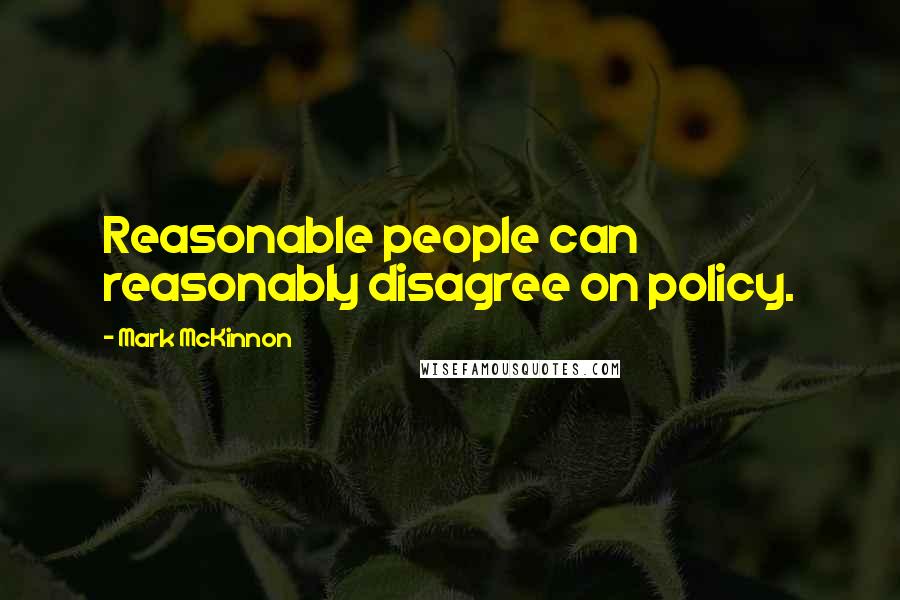 Reasonable people can reasonably disagree on policy.

- Mark McKinnon

WISEFAMOUSQUOTES.COM